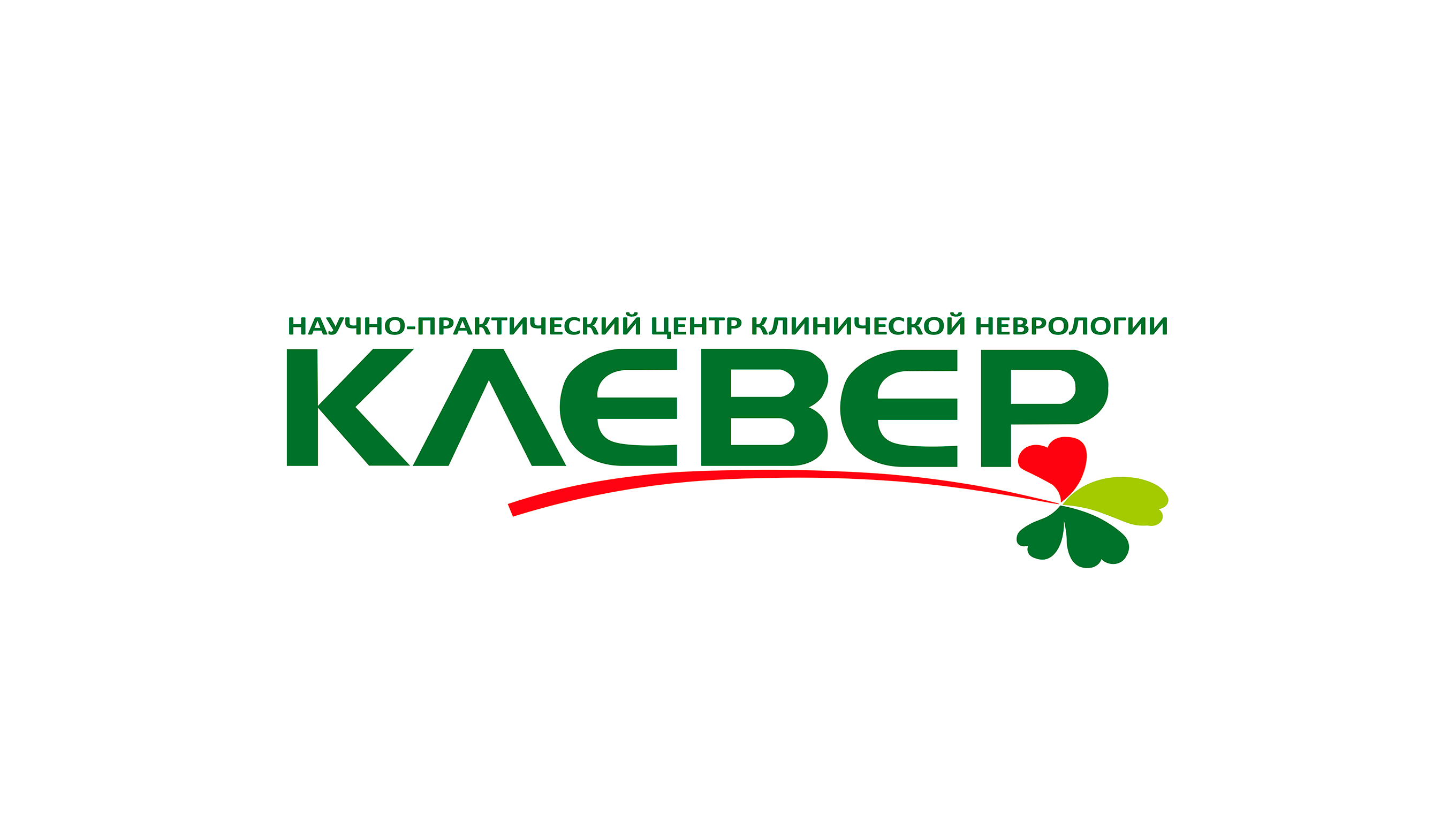 НАУЧНО-ПРАКТИЧЕСКИЙ ЦЕНТР КЛИНИЧЕСКОЙ НЕВРОЛОГИИ

КЛЕВЕР